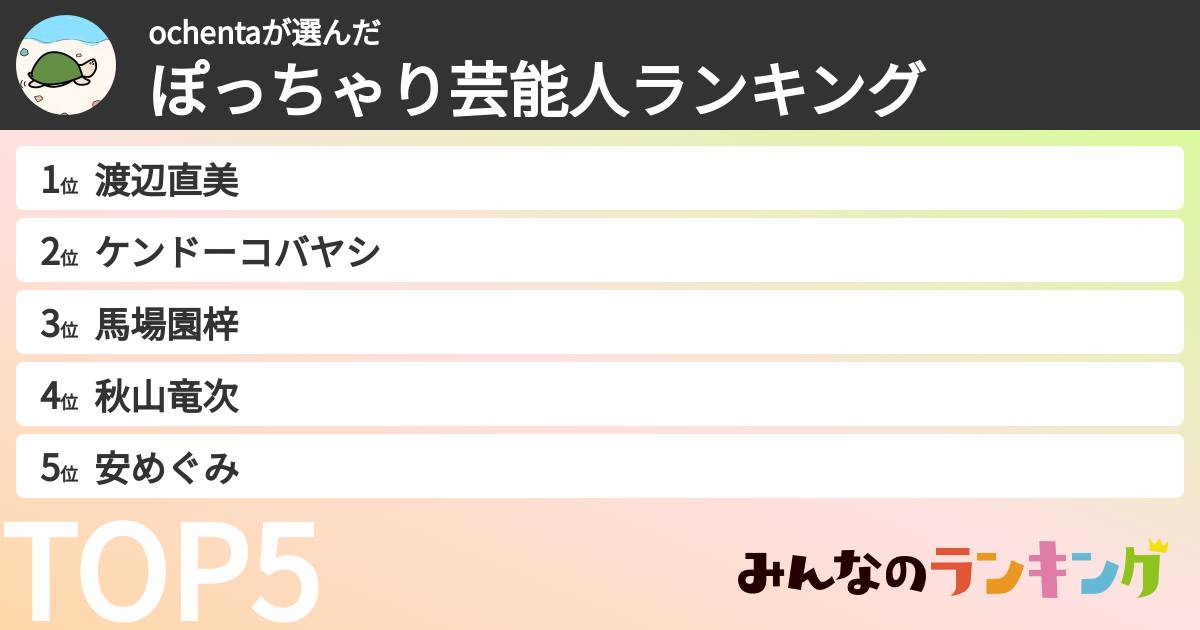 ochentaが選んだ
ぽっちゃり芸能人ランキング

1位 渡辺直美
2位 ケンドーコバヤシ
3位 馬場園梓
4位 秋山竜次
5位 安めぐみ

TOP5

みんなのランキング